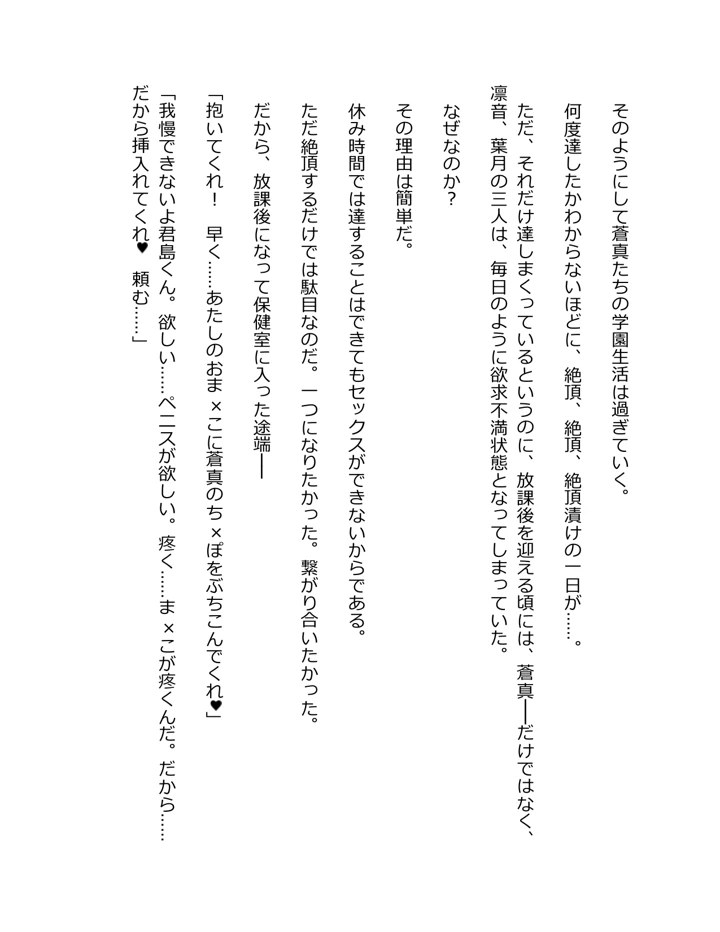 そのようにして蒼真たちの学園生活は過ぎていく。

何度達したかわからないほどに、絶頂、絶頂、絶頂漬けの一日が……。

ただ、それだけ達しまくっているというのに、放課後を迎える頃には、蒼真──だけではなく、凛音、葉月の三人は、毎日のように欲求不満状態となってしまっていた。

なぜなのか？

その理由は簡単だ。

休み時間では達することはできてもセックスができないからである。

ただ絶頂するだけでは駄目なのだ。一つになりたかった。繋がり合いたかった。

だから、放課後になって保健室に入った途端──

「抱いてくれ！　早く……あたしのおま×こに蒼真のち×ぽをぶちこんでくれ♥」

「我慢できないよ君島くん。欲しい……ペニスが欲しい。疼く……ま×こが疼くんだ。だから……だから挿入れてくれ♥　頼む……」